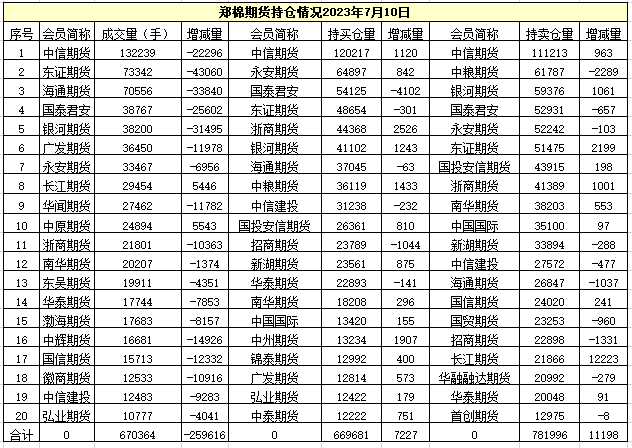 郑棉期货持仓情况2023年7月10日

| 序号 | 会员简称 | 成交量（手） | 增减量 | 会员简称 | 持买仓量 | 增减量 | 会员简称 | 持卖仓量 | 增减量 |
|---|---|---|---|---|---|---|---|---|---|
| 1 | 中信期货 | 132239 | -22296 | 中信期货 | 120217 | 1120 | 中信期货 | 111213 | 963 |
| 2 | 东证期货 | 73342 | -43060 | 永安期货 | 64897 | 842 | 中粮期货 | 61787 | -2289 |
| 3 | 海通期货 | 70556 | -33840 | 国泰君安 | 54125 | -4102 | 银河期货 | 59376 | 1061 |
| 4 | 国泰君安 | 38767 | -25602 | 东证期货 | 48654 | -301 | 国泰君安 | 52931 | -657 |
| 5 | 银河期货 | 38200 | -31495 | 浙商期货 | 44368 | 2526 | 永安期货 | 52242 | -103 |
| 6 | 广发期货 | 36450 | -11978 | 银河期货 | 41102 | 1243 | 东证期货 | 51475 | 2199 |
| 7 | 永安期货 | 33467 | -6956 | 海通期货 | 37045 | -63 | 国投安信期货 | 43915 | 198 |
| 8 | 长江期货 | 29454 | 5446 | 中粮期货 | 36119 | 1433 | 浙商期货 | 41389 | 1001 |
| 9 | 华闻期货 | 27462 | -11782 | 中信建投 | 31238 | -232 | 南华期货 | 38203 | 553 |
| 10 | 中原期货 | 24894 | 5543 | 国投安信期货 | 26361 | 810 | 中国国际 | 35100 | 97 |
| 11 | 浙商期货 | 21801 | -10363 | 招商期货 | 23789 | -1044 | 新湖期货 | 33894 | -288 |
| 12 | 南华期货 | 20207 | -1374 | 新湖期货 | 23561 | 875 | 中信建投 | 27572 | -477 |
| 13 | 东吴期货 | 19911 | -4351 | 华泰期货 | 22893 | -141 | 海通期货 | 26847 | -1037 |
| 14 | 华泰期货 | 17744 | -7853 | 南华期货 | 18208 | 296 | 国信期货 | 24020 | 241 |
| 15 | 渤海期货 | 17683 | -8157 | 中国国际 | 13420 | 155 | 国贸期货 | 23253 | -960 |
| 16 | 中辉期货 | 16681 | -14926 | 中州期货 | 13234 | 1907 | 招商期货 | 22898 | -1331 |
| 17 | 国信期货 | 15713 | -12332 | 锦泰期货 | 12992 | 400 | 长江期货 | 21866 | 12223 |
| 18 | 徽商期货 | 12533 | -10916 | 广发期货 | 12814 | 573 | 华融融达期货 | 20992 | -279 |
| 19 | 中信建投 | 12483 | -9283 | 弘业期货 | 12422 | 179 | 华泰期货 | 20048 | 91 |
| 20 | 弘业期货 | 10777 | -4041 | 中泰期货 | 12222 | 751 | 首创期货 | 12975 | -8 |
| 合计 | 0 | 670364 | -259616 | 0 | 669681 | 7227 | 0 | 781996 | 11198 |